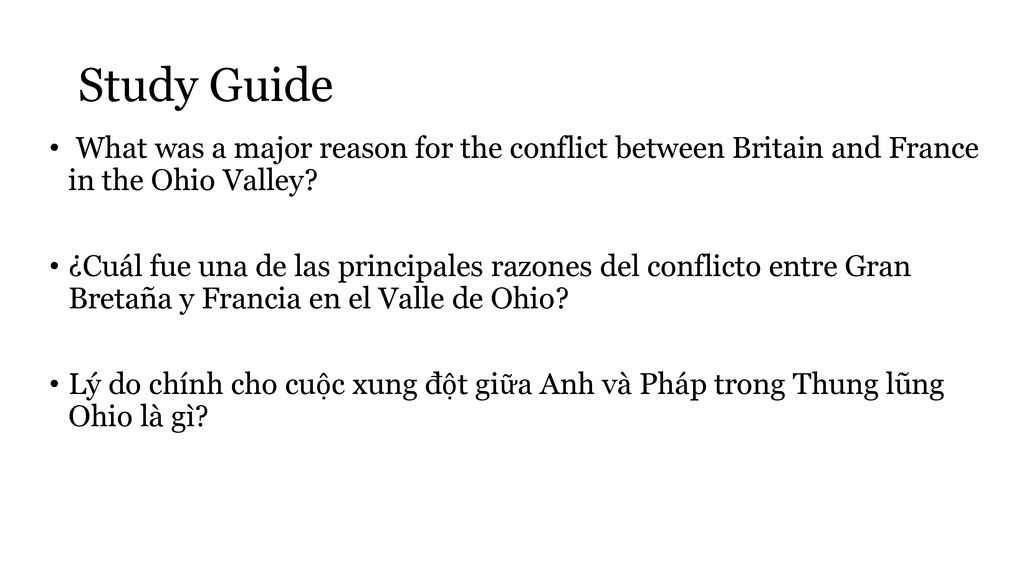 Study Guide

• What was a major reason for the conflict between Britain and France in the Ohio Valley?

• ¿Cuál fue una de las principales razones del conflicto entre Gran Bretaña y Francia en el Valle de Ohio?

• Lý do chính cho cuộc xung đột giữa Anh và Pháp trong Thung lũng Ohio là gì?